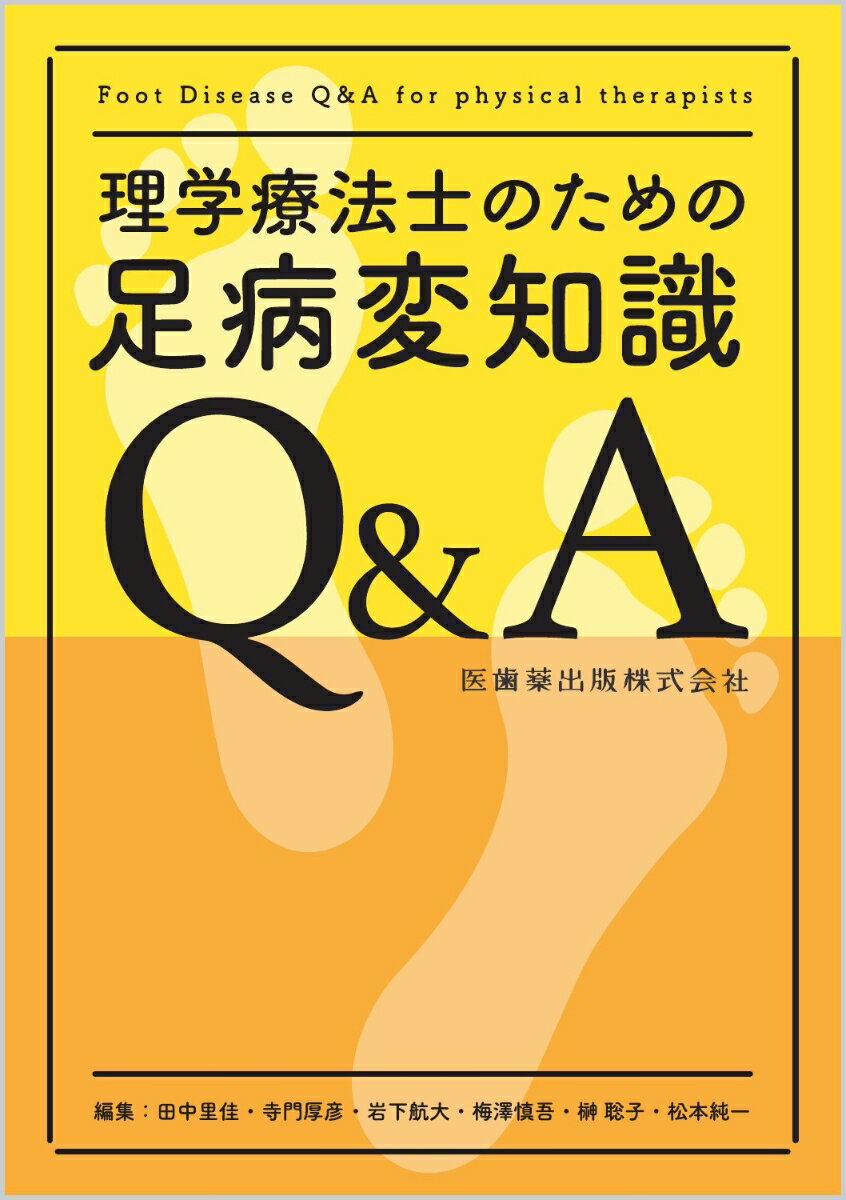 Foot Disease Q&A for physical therapists

理学療法士のための
足病変知識
Q&A

医歯薬出版株式会社

編集：田中里佳・寺門厚彦・岩下航大・梅澤慎吾・榊 聡子・松本純一